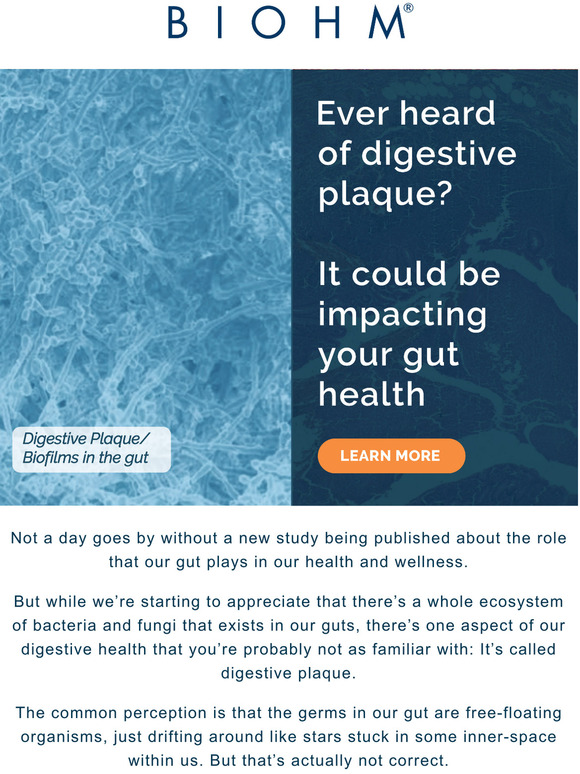 BIOHM®

Digestive Plaque/ Biofilms in the gut

Ever heard of digestive plaque?

It could be impacting your gut health

LEARN MORE

Not a day goes by without a new study being published about the role that our gut plays in our health and wellness.

But while we're starting to appreciate that there's a whole ecosystem of bacteria and fungi that exists in our guts, there's one aspect of our digestive health that you're probably not as familiar with: It's called digestive plaque.

The common perception is that the germs in our gut are free-floating organisms, just drifting around like stars stuck in some inner-space within us. But that's actually not correct.